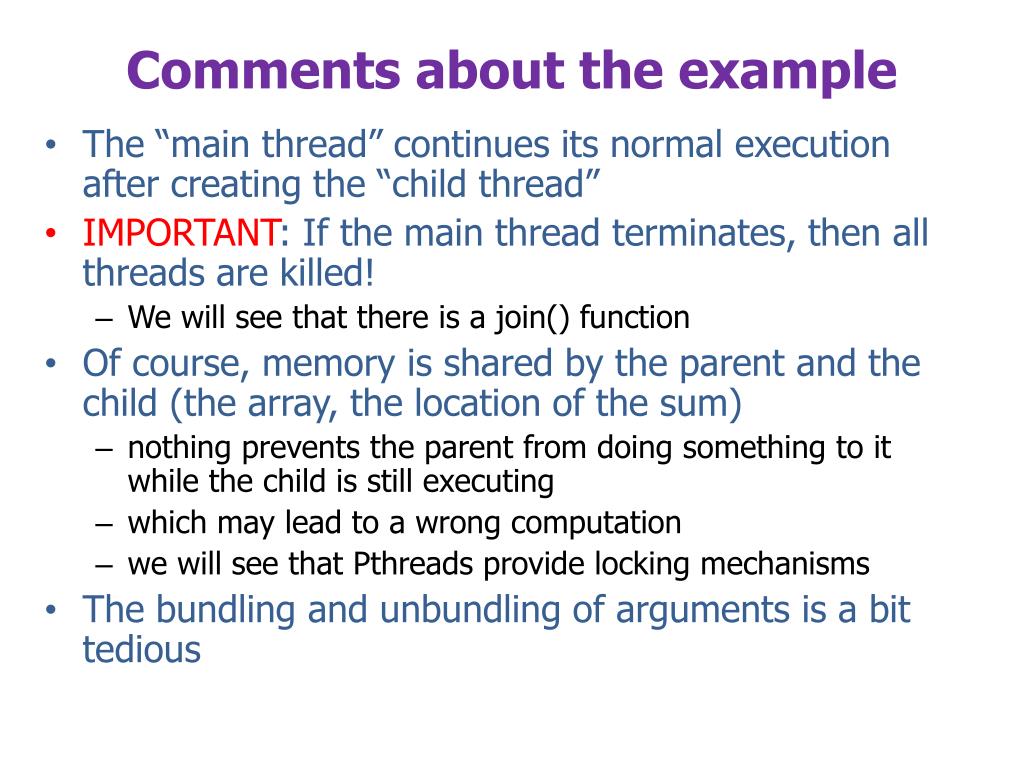 Comments about the example

• The “main thread” continues its normal execution after creating the “child thread”
• IMPORTANT: If the main thread terminates, then all threads are killed!
– We will see that there is a join() function
• Of course, memory is shared by the parent and the child (the array, the location of the sum)
– nothing prevents the parent from doing something to it while the child is still executing
– which may lead to a wrong computation
– we will see that Pthreads provide locking mechanisms
• The bundling and unbundling of arguments is a bit tedious